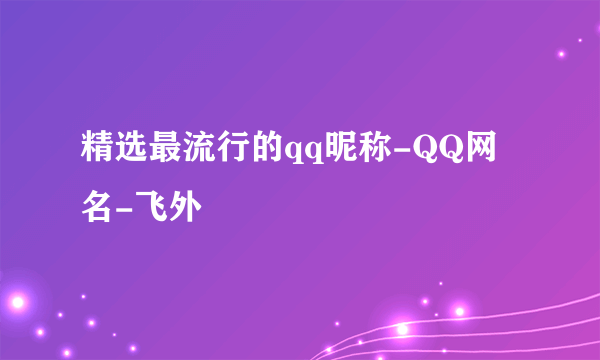 精选最流行的qq昵称-QQ网名-飞外